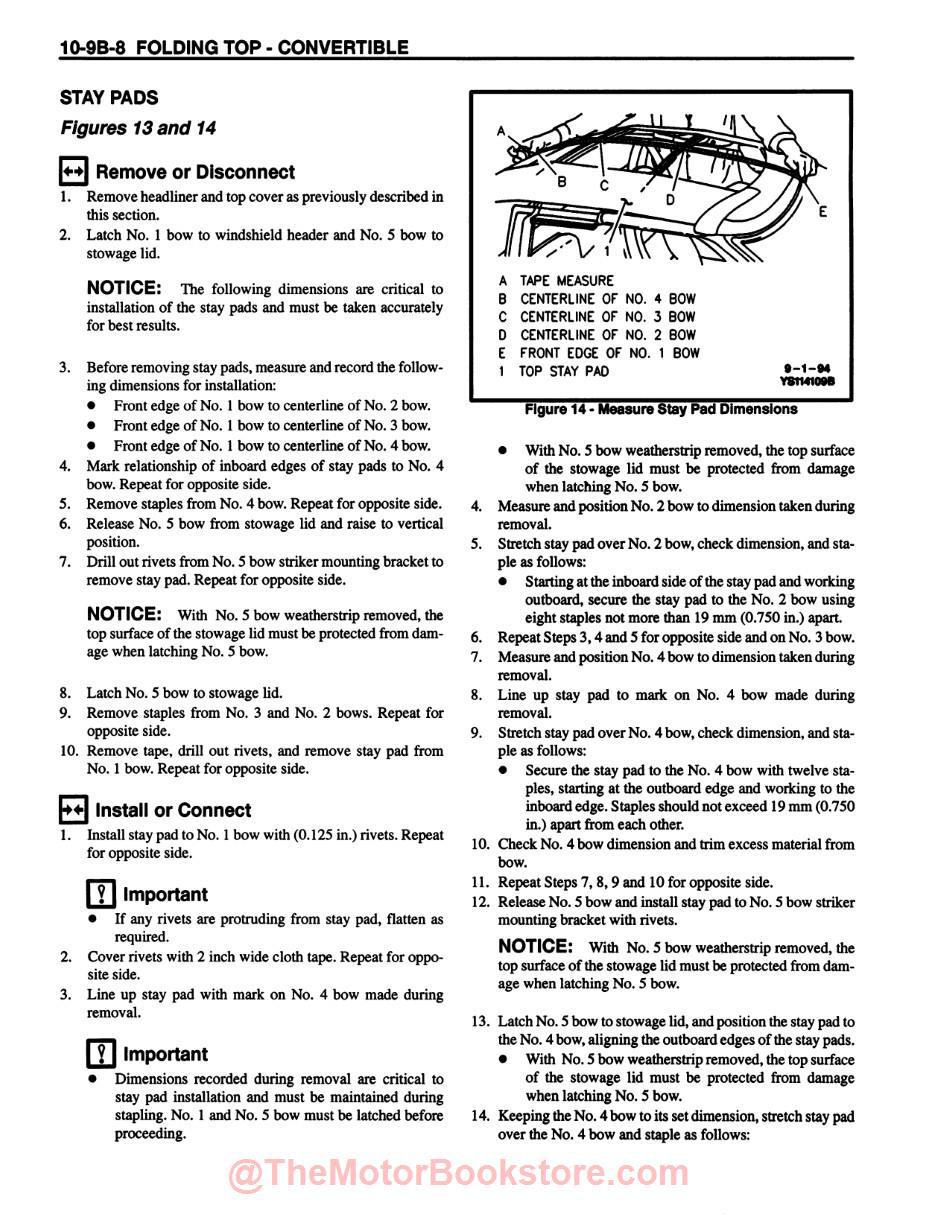 10-9B-8 FOLDING TOP - CONVERTIBLE

STAY PADS

Figures 13 and 14

Remove or Disconnect

1. Remove headliner and top cover as previously described in this section.
2. Latch No. 1 bow to windshield header and No. 5 bow to stowage lid.

NOTICE: The following dimensions are critical to installation of the stay pads and must be taken accurately for best results.

3. Before removing stay pads, measure and record the following dimensions for installation:
• Front edge of No. 1 bow to centerline of No. 2 bow.
• Front edge of No. 1 bow to centerline of No. 3 bow.
• Front edge of No. 1 bow to centerline of No. 4 bow.
4. Mark relationship of inboard edges of stay pads to No. 4 bow. Repeat for opposite side.
5. Remove staples from No. 4 bow. Repeat for opposite side.
6. Release No. 5 bow from stowage lid and raise to vertical position.
7. Drill out rivets from No. 5 bow striker mounting bracket to remove stay pad. Repeat for opposite side.

NOTICE: With No. 5 bow weatherstrip removed, the top surface of the stowage lid must be protected from damage when latching No. 5 bow.

8. Latch No. 5 bow to stowage lid.
9. Remove staples from No. 3 and No. 2 bows. Repeat for opposite side.
10. Remove tape, drill out rivets, and remove stay pad from No. 1 bow. Repeat for opposite side.

Install or Connect

1. Install stay pad to No. 1 bow with (0.125 in.) rivets. Repeat for opposite side.

Important
• If any rivets are protruding from stay pad, flatten as required.
2. Cover rivets with 2 inch wide cloth tape. Repeat for opposite side.
3. Line up stay pad with mark on No. 4 bow made during removal.

Important
• Dimensions recorded during removal are critical to stay pad installation and must be maintained during stapling. No. 1 and No. 5 bow must be latched before proceeding.

A
B
C
D
E
1

A TAPE MEASURE
B CENTERLINE OF NO. 4 BOW
C CENTERLINE OF NO. 3 BOW
D CENTERLINE OF NO. 2 BOW
E FRONT EDGE OF NO. 1 BOW
1 TOP STAY PAD

9-1-94
YS114109B

Figure 14 - Measure Stay Pad Dimensions

• With No. 5 bow weatherstrip removed, the top surface of the stowage lid must be protected from damage when latching No. 5 bow.
4. Measure and position No. 2 bow to dimension taken during removal.
5. Stretch stay pad over No. 2 bow, check dimension, and staple as follows:
• Starting at the inboard side of the stay pad and working outboard, secure the stay pad to the No. 2 bow using eight staples not more than 19 mm (0.750 in.) apart.
6. Repeat Steps 3, 4 and 5 for opposite side and on No. 3 bow.
7. Measure and position No. 4 bow to dimension taken during removal.
8. Line up stay pad to mark on No. 4 bow made during removal.
9. Stretch stay pad over No. 4 bow, check dimension, and staple as follows:
• Secure the stay pad to the No. 4 bow with twelve staples, starting at the outboard edge and working to the inboard edge. Staples should not exceed 19 mm (0.750 in.) apart from each other.
10. Check No. 4 bow dimension and trim excess material from bow.
11. Repeat Steps 7, 8, 9 and 10 for opposite side.
12. Release No. 5 bow and install stay pad to No. 5 bow striker mounting bracket with rivets.

NOTICE: With No. 5 bow weatherstrip removed, the top surface of the stowage lid must be protected from damage when latching No. 5 bow.

13. Latch No. 5 bow to stowage lid, and position the stay pad to the No. 4 bow, aligning the outboard edges of the stay pads.
• With No. 5 bow weatherstrip removed, the top surface of the stowage lid must be protected from damage when latching No. 5 bow.
14. Keeping the No. 4 bow to its set dimension, stretch stay pad over the No. 4 bow and staple as follows:

@TheMotorBookstore.com